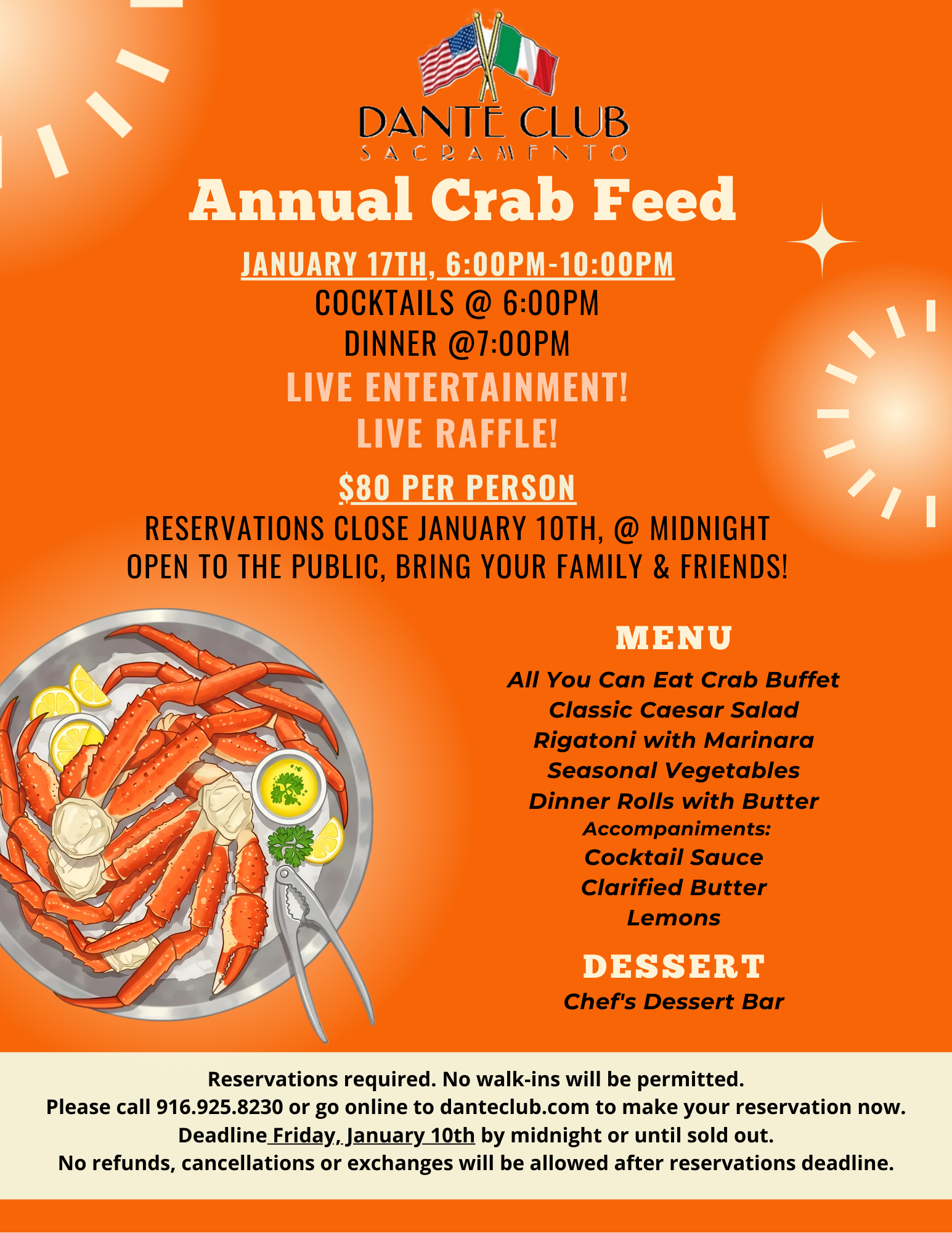 DANTE CLUB
SACRAMENTO

Annual Crab Feed

JANUARY 17TH, 6:00PM-10:00PM
COCKTAILS @ 6:00PM
DINNER @7:00PM
LIVE ENTERTAINMENT!
LIVE RAFFLE!

$80 PER PERSON
RESERVATIONS CLOSE JANUARY 10TH, @ MIDNIGHT
OPEN TO THE PUBLIC, BRING YOUR FAMILY & FRIENDS!

MENU
All You Can Eat Crab Buffet
Classic Caesar Salad
Rigatoni with Marinara
Seasonal Vegetables
Dinner Rolls with Butter
Accompaniments:
Cocktail Sauce
Clarified Butter
Lemons

DESSERT
Chef's Dessert Bar

Reservations required. No walk-ins will be permitted.
Please call 916.925.8230 or go online to danteclub.com to make your reservation now.
Deadline Friday, January 10th by midnight or until sold out.
No refunds, cancellations or exchanges will be allowed after reservations deadline.